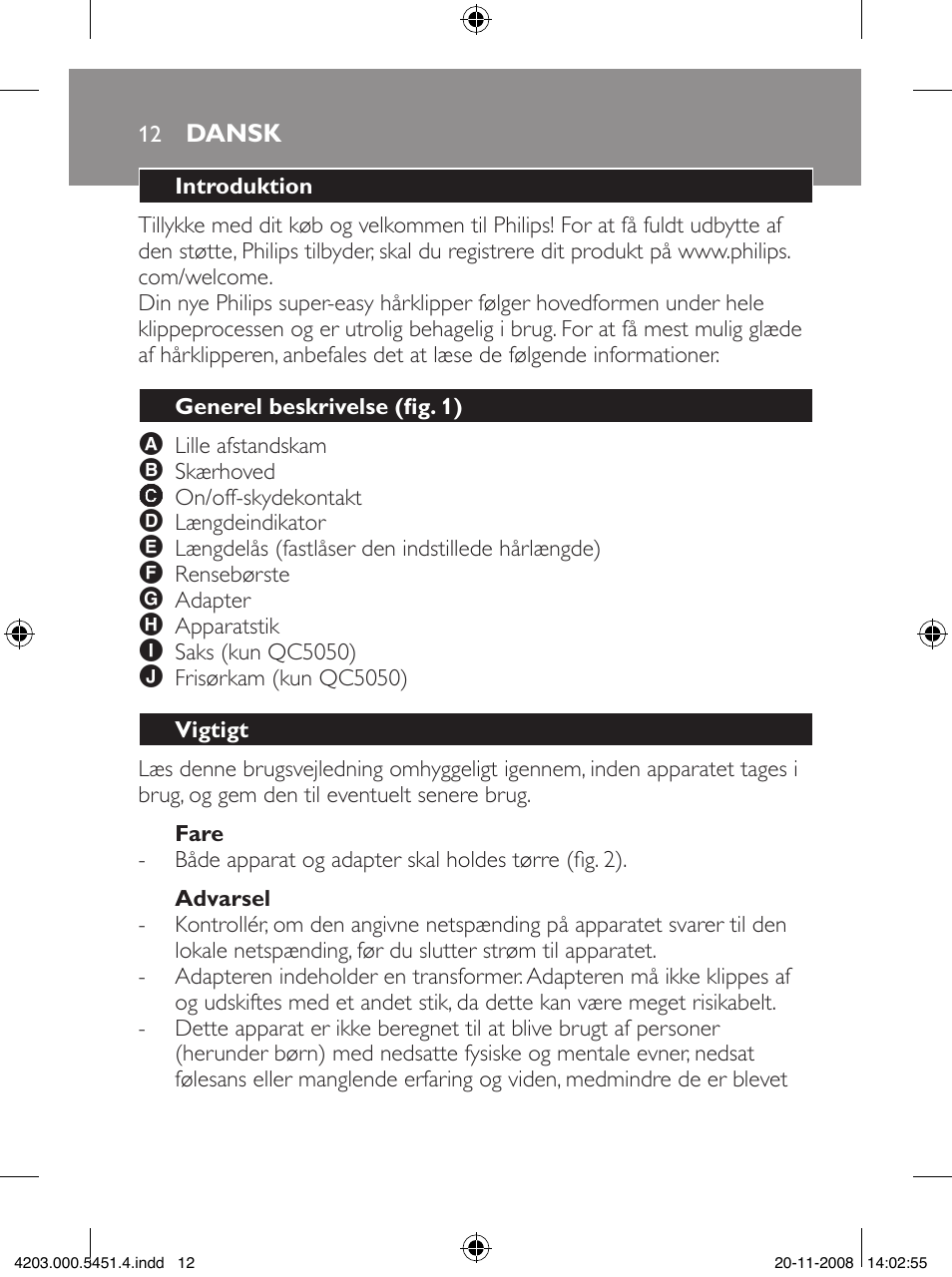 12 DANSK

Introduktion

Tillykke med dit køb og velkommen til Philips! For at få fuldt udbytte af den støtte, Philips tilbyder, skal du registrere dit produkt på www.philips.com/welcome.
Din nye Philips super-easy hårklipper følger hovedformen under hele klippeprocessen og er utrolig behagelig i brug. For at få mest mulig glæde af hårklipperen, anbefales det at læse de følgende informationer.

Generel beskrivelse (fig. 1)

A Lille afstandskam
B Skærhoved
C On/off-skydekontakt
D Længdeindikator
E Længdelås (fastlåser den indstillede hårlængde)
F Rensebørste
G Adapter
H Apparatstik
I Saks (kun QC5050)
J Frisørkam (kun QC5050)

Vigtigt

Læs denne brugsvejledning omhyggeligt igennem, inden apparatet tages i brug, og gem den til eventuelt senere brug.

Fare
- Både apparat og adapter skal holdes tørre (fig. 2).

Advarsel
- Kontrollér, om den angivne netspænding på apparatet svarer til den lokale netspænding, før du slutter strøm til apparatet.
- Adapteren indeholder en transformer. Adapteren må ikke klippes af og udskiftes med et andet stik, da dette kan være meget risikabelt.
- Dette apparat er ikke beregnet til at blive brugt af personer (herunder børn) med nedsatte fysiske og mentale evner, nedsat følesans eller manglende erfaring og viden, medmindre de er blevet

4203.000.5451.4.indd 12
20-11-2008 14:02:55